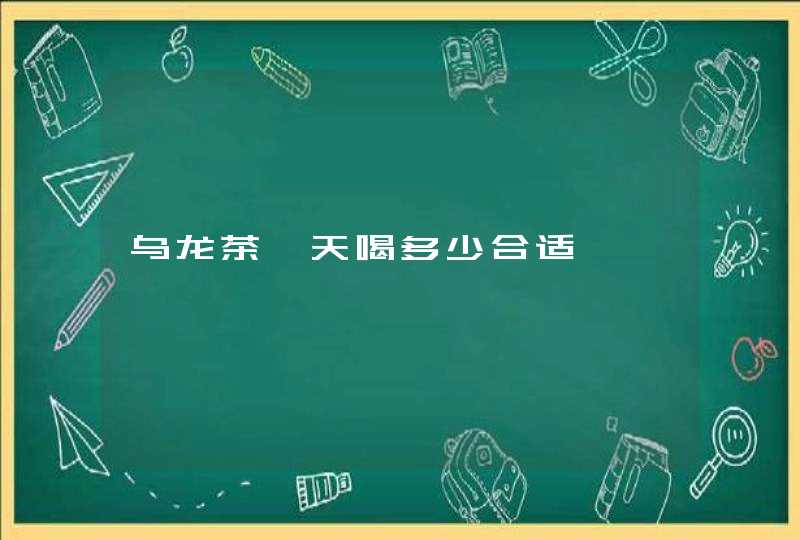 乌龙茶一天喝多少合适